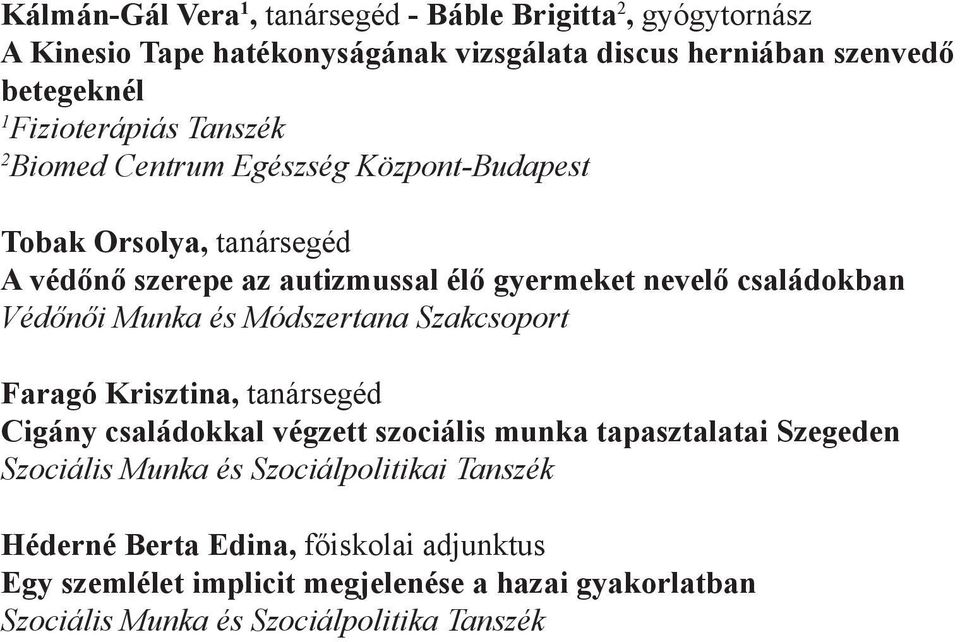 Kálmán-Gál Vera$^1$, tanársegéd - Báble Brigitta$^2$, gyógytornász
A Kinesio Tape hatékonyságának vizsgálata discus herniában szenvedő betegeknél
$^1$Fizioterápiás Tanszék
$^2$Biomed Centrum Egészség Központ-Budapest

Tobak Orsolya, tanársegéd
A védőnő szerepe az autizmussal élő gyermeket nevelő családokban
Védőnői Munka és Módszertana Szakcsoport

Faragó Krisztina, tanársegéd
Cigány családokkal végzett szociális munka tapasztalatai Szegeden
Szociális Munka és Szociálpolitikai Tanszék

Héderné Berta Edina, főiskolai adjunktus
Egy szemlélet implicit megjelenése a hazai gyakorlatban
Szociális Munka és Szociálpolitika Tanszék